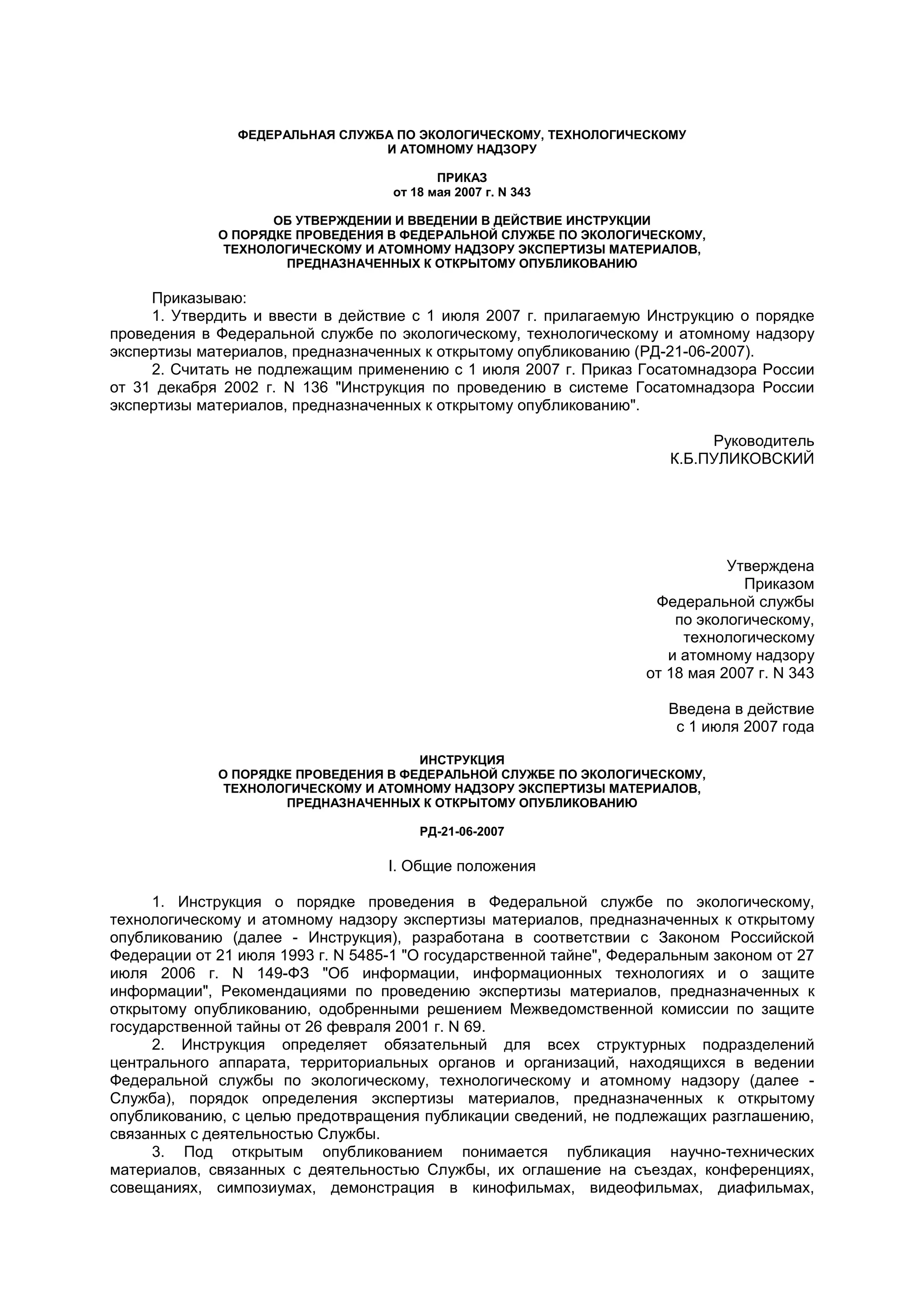 ФЕДЕРАЛЬНАЯ СЛУЖБА ПО ЭКОЛОГИЧЕСКОМУ, ТЕХНОЛОГИЧЕСКОМУ
И АТОМНОМУ НАДЗОРУ

ПРИКАЗ
от 18 мая 2007 г. N 343

ОБ УТВЕРЖДЕНИИ И ВВЕДЕНИИ В ДЕЙСТВИЕ ИНСТРУКЦИИ
О ПОРЯДКЕ ПРОВЕДЕНИЯ В ФЕДЕРАЛЬНОЙ СЛУЖБЕ ПО ЭКОЛОГИЧЕСКОМУ,
ТЕХНОЛОГИЧЕСКОМУ И АТОМНОМУ НАДЗОРУ ЭКСПЕРТИЗЫ МАТЕРИАЛОВ,
ПРЕДНАЗНАЧЕННЫХ К ОТКРЫТОМУ ОПУБЛИКОВАНИЮ

Приказываю:
1. Утвердить и ввести в действие с 1 июля 2007 г. прилагаемую Инструкцию о порядке проведения в Федеральной службе по экологическому, технологическому и атомному надзору экспертизы материалов, предназначенных к открытому опубликованию (РД-21-06-2007).
2. Считать не подлежащим применению с 1 июля 2007 г. Приказ Госатомнадзора России от 31 декабря 2002 г. N 136 "Инструкция по проведению в системе Госатомнадзора России экспертизы материалов, предназначенных к открытому опубликованию".

Руководитель
К.Б.ПУЛИКОВСКИЙ

Утверждена
Приказом
Федеральной службы
по экологическому,
технологическому
и атомному надзору
от 18 мая 2007 г. N 343

Введена в действие
с 1 июля 2007 года

ИНСТРУКЦИЯ
О ПОРЯДКЕ ПРОВЕДЕНИЯ В ФЕДЕРАЛЬНОЙ СЛУЖБЕ ПО ЭКОЛОГИЧЕСКОМУ,
ТЕХНОЛОГИЧЕСКОМУ И АТОМНОМУ НАДЗОРУ ЭКСПЕРТИЗЫ МАТЕРИАЛОВ,
ПРЕДНАЗНАЧЕННЫХ К ОТКРЫТОМУ ОПУБЛИКОВАНИЮ

РД-21-06-2007

I. Общие положения

1. Инструкция о порядке проведения в Федеральной службе по экологическому, технологическому и атомному надзору экспертизы материалов, предназначенных к открытому опубликованию (далее - Инструкция), разработана в соответствии с Законом Российской Федерации от 21 июля 1993 г. N 5485-1 "О государственной тайне", Федеральным законом от 27 июля 2006 г. N 149-ФЗ "Об информации, информационных технологиях и о защите информации", Рекомендациями по проведению экспертизы материалов, предназначенных к открытому опубликованию, одобренными решением Межведомственной комиссии по защите государственной тайны от 26 февраля 2001 г. N 69.
2. Инструкция определяет обязательный для всех структурных подразделений центрального аппарата, территориальных органов и организаций, находящихся в ведении Федеральной службы по экологическому, технологическому и атомному надзору (далее - Служба), порядок определения экспертизы материалов, предназначенных к открытому опубликованию, с целью предотвращения публикации сведений, не подлежащих разглашению, связанных с деятельностью Службы.
3. Под открытым опубликованием понимается публикация научно-технических материалов, связанных с деятельностью Службы, их оглашение на съездах, конференциях, совещаниях, симпозиумах, демонстрация в кинофильмах, видеофильмах, диафильмах,